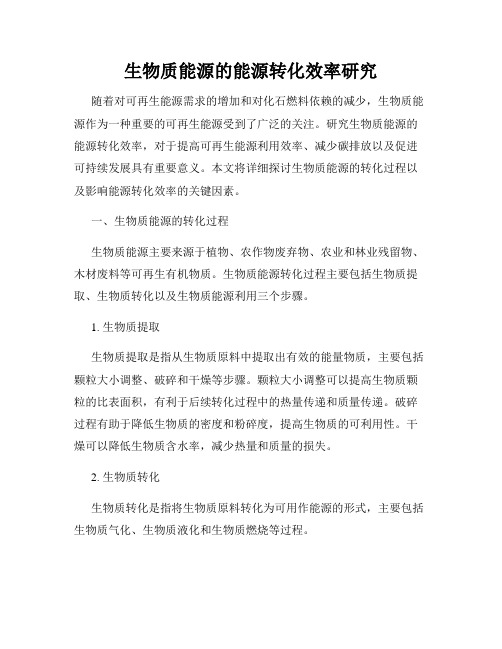 生物质能源的能源转化效率研究

随着对可再生能源需求的增加和对化石燃料依赖的减少，生物质能源作为一种重要的可再生能源受到了广泛的关注。研究生物质能源的能源转化效率，对于提高可再生能源利用效率、减少碳排放以及促进可持续发展具有重要意义。本文将详细探讨生物质能源的转化过程以及影响能源转化效率的关键因素。

一、生物质能源的转化过程

生物质能源主要来源于植物、农作物废弃物、农业和林业残留物、木材废料等可再生有机物质。生物质能源转化过程主要包括生物质提取、生物质转化以及生物质能源利用三个步骤。

1. 生物质提取

生物质提取是指从生物质原料中提取出有效的能量物质，主要包括颗粒大小调整、破碎和干燥等步骤。颗粒大小调整可以提高生物质颗粒的比表面积，有利于后续转化过程中的热量传递和质量传递。破碎过程有助于降低生物质的密度和粉碎度，提高生物质的可利用性。干燥可以降低生物质含水率，减少热量和质量的损失。

2. 生物质转化

生物质转化是指将生物质原料转化为可用作能源的形式，主要包括生物质气化、生物质液化和生物质燃烧等过程。